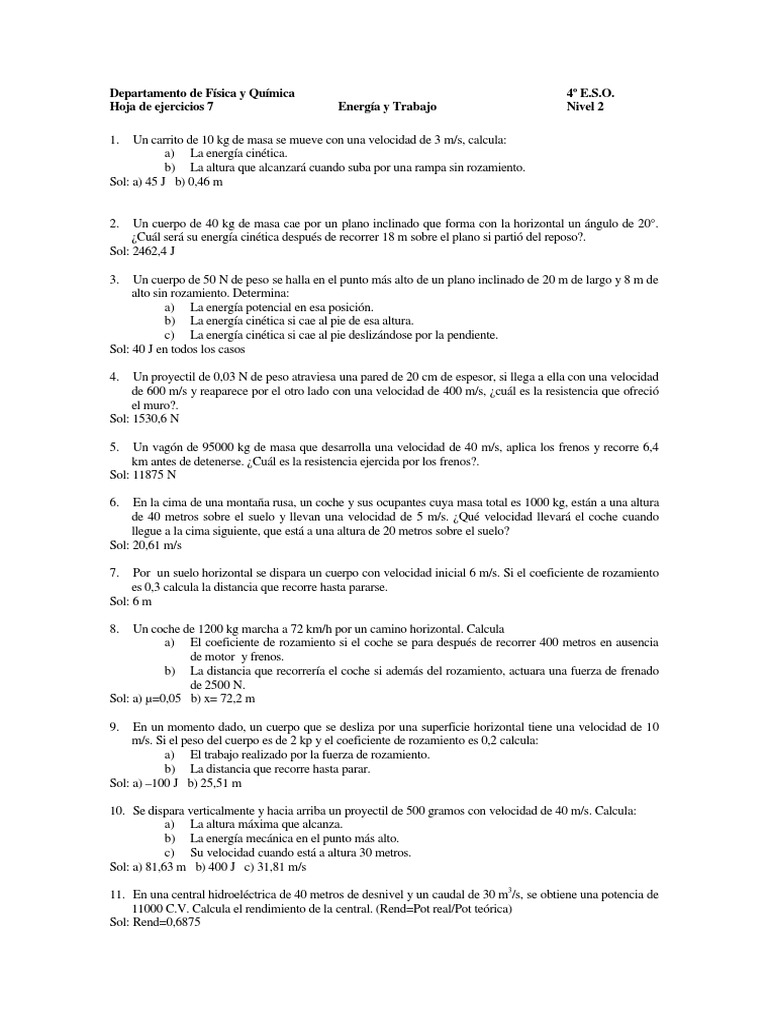 Departamento de Física y Química 4º E.S.O.
Hoja de ejercicios 7 Energía y Trabajo Nivel 2

1. Un carrito de 10 kg de masa se mueve con una velocidad de 3 m/s, calcula:
a) La energía cinética.
b) La altura que alcanzará cuando suba por una rampa sin rozamiento.
Sol: a) 45 J b) 0,46 m

2. Un cuerpo de 40 kg de masa cae por un plano inclinado que forma con la horizontal un ángulo de 20°. ¿Cuál será su energía cinética después de recorrer 18 m sobre el plano si partió del reposo?.
Sol: 2462,4 J

3. Un cuerpo de 50 N de peso se halla en el punto más alto de un plano inclinado de 20 m de largo y 8 m de alto sin rozamiento. Determina:
a) La energía potencial en esa posición.
b) La energía cinética si cae al pie de esa altura.
c) La energía cinética si cae al pie deslizándose por la pendiente.
Sol: 40 J en todos los casos

4. Un proyectil de 0,03 N de peso atraviesa una pared de 20 cm de espesor, si llega a ella con una velocidad de 600 m/s y reaparece por el otro lado con una velocidad de 400 m/s, ¿cuál es la resistencia que ofreció el muro?.
Sol: 1530,6 N

5. Un vagón de 95000 kg de masa que desarrolla una velocidad de 40 m/s, aplica los frenos y recorre 6,4 km antes de detenerse. ¿Cuál es la resistencia ejercida por los frenos?.
Sol: 11875 N

6. En la cima de una montaña rusa, un coche y sus ocupantes cuya masa total es 1000 kg, están a una altura de 40 metros sobre el suelo y llevan una velocidad de 5 m/s. ¿Qué velocidad llevará el coche cuando llegue a la cima siguiente, que está a una altura de 20 metros sobre el suelo?
Sol: 20,61 m/s

7. Por un suelo horizontal se dispara un cuerpo con velocidad inicial 6 m/s. Si el coeficiente de rozamiento es 0,3 calcula la distancia que recorre hasta pararse.
Sol: 6 m

8. Un coche de 1200 kg marcha a 72 km/h por un camino horizontal. Calcula
a) El coeficiente de rozamiento si el coche se para después de recorrer 400 metros en ausencia de motor y frenos.
b) La distancia que recorrería el coche si además del rozamiento, actuara una fuerza de frenado de 2500 N.
Sol: a) μ=0,05 b) x= 72,2 m

9. En un momento dado, un cuerpo que se desliza por una superficie horizontal tiene una velocidad de 10 m/s. Si el peso del cuerpo es de 2 kp y el coeficiente de rozamiento es 0,2 calcula:
a) El trabajo realizado por la fuerza de rozamiento.
b) La distancia que recorre hasta parar.
Sol: a) –100 J b) 25,51 m

10. Se dispara verticalmente y hacia arriba un proyectil de 500 gramos con velocidad de 40 m/s. Calcula:
a) La altura máxima que alcanza.
b) La energía mecánica en el punto más alto.
c) Su velocidad cuando está a altura 30 metros.
Sol: a) 81,63 m b) 400 J c) 31,81 m/s

11. En una central hidroeléctrica de 40 metros de desnivel y un caudal de 30 $m^3$/s, se obtiene una potencia de 11000 C.V. Calcula el rendimiento de la central. (Rend=Pot real/Pot teórica)
Sol: Rend=0,6875